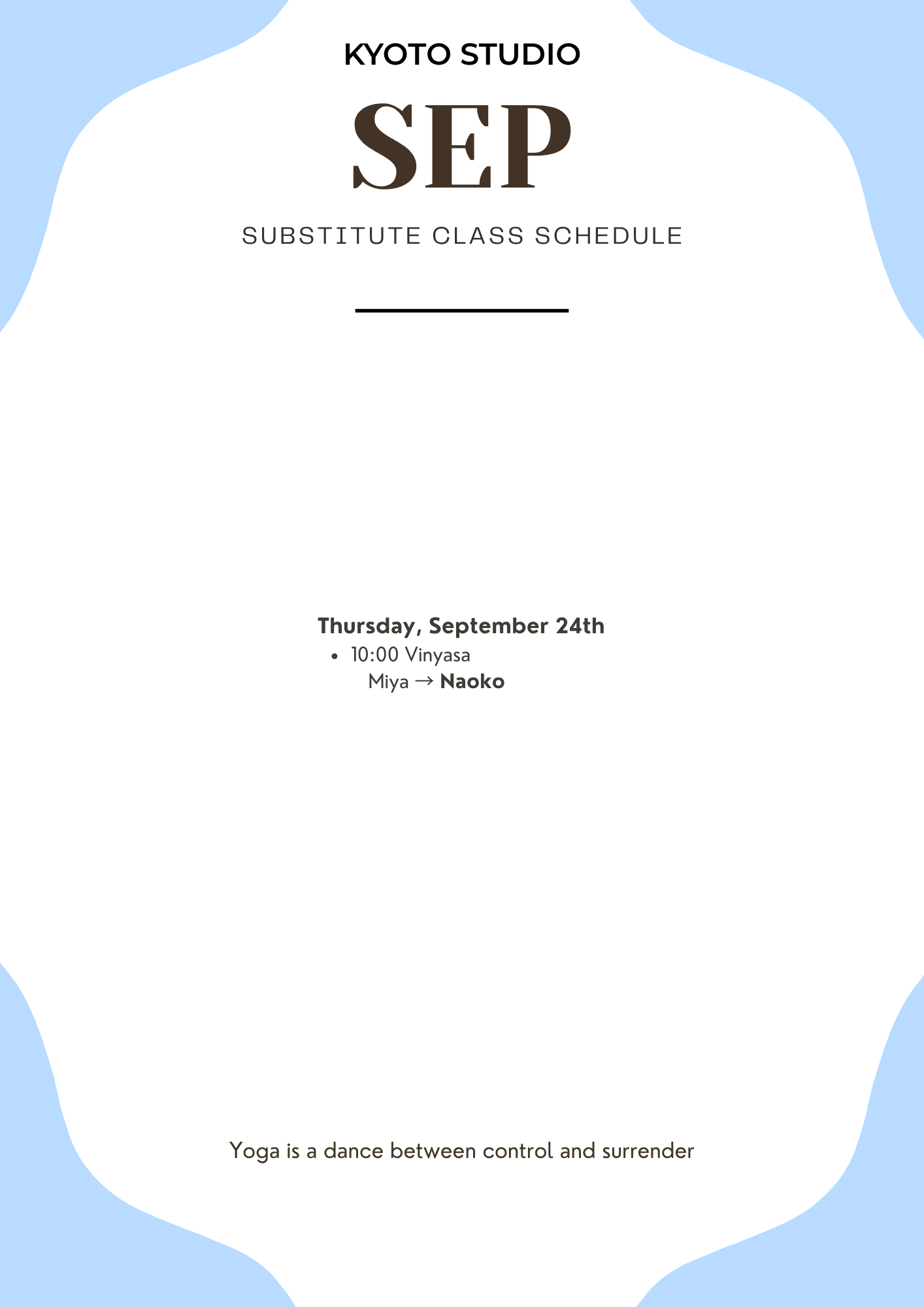 KYOTO STUDIO

SEP

SUBSTITUTE CLASS SCHEDULE

Thursday, September 24th

• 10:00 Vinyasa
Miya → Naoko

Yoga is a dance between control and surrender